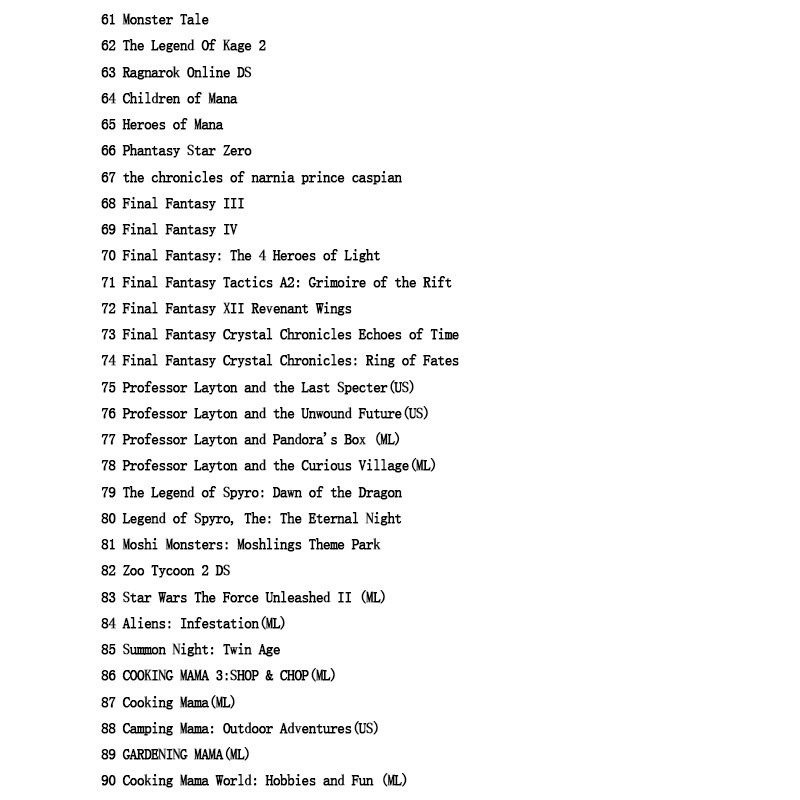 61 Monster Tale
62 The Legend Of Kage 2
63 Ragnarok Online DS
64 Children of Mana
65 Heroes of Mana
66 Phantasy Star Zero
67 the chronicles of narnia prince caspian
68 Final Fantasy III
69 Final Fantasy IV
70 Final Fantasy: The 4 Heroes of Light
71 Final Fantasy Tactics A2: Grimoire of the Rift
72 Final Fantasy XII Revenant Wings
73 Final Fantasy Crystal Chronicles Echoes of Time
74 Final Fantasy Crystal Chronicles: Ring of Fates
75 Professor Layton and the Last Specter(US)
76 Professor Layton and the Unwound Future(US)
77 Professor Layton and Pandora's Box (ML)
78 Professor Layton and the Curious Village(ML)
79 The Legend of Spyro: Dawn of the Dragon
80 Legend of Spyro, The: The Eternal Night
81 Moshi Monsters: Moshlings Theme Park
82 Zoo Tycoon 2 DS
83 Star Wars The Force Unleashed II (ML)
84 Aliens: Infestation(ML)
85 Summon Night: Twin Age
86 COOKING MAMA 3:SHOP & CHOP(ML)
87 Cooking Mama(ML)
88 Camping Mama: Outdoor Adventures(US)
89 GARDENING MAMA(ML)
90 Cooking Mama World: Hobbies and Fun (ML)